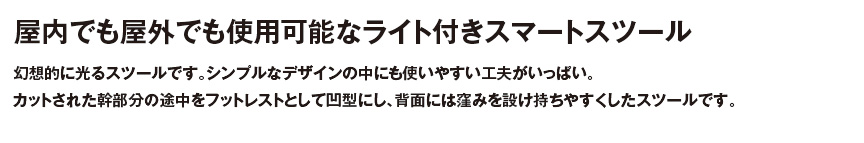 屋内でも屋外でも使用可能なライト付きスマートスツール

幻想的に光るスツールです。シンプルなデザインの中にも使いやすい工夫がいっぱい。
カットされた幹部分の途中をフットレストとして凹型にし、背面には窪みを設け持ちやすくしたスツールです。